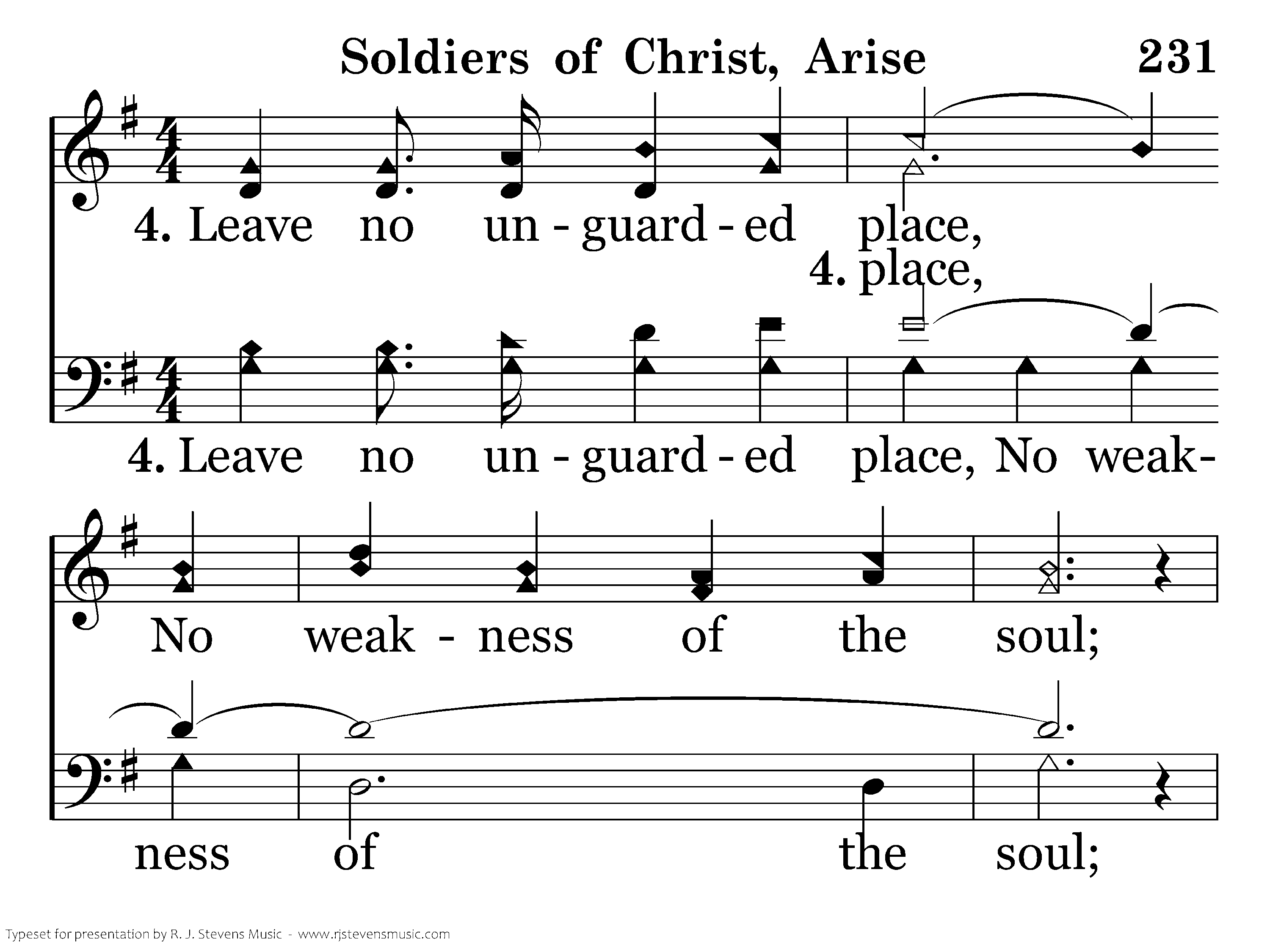 Soldiers of Christ, Arise 231

4. Leave no un - guard - ed place,

4. place,

4. Leave no un - guard - ed place, No weak-

No weak - ness of the soul;

ness of the soul;

Typeset for presentation by R. J. Stevens Music - www.rjstevensmusic.com